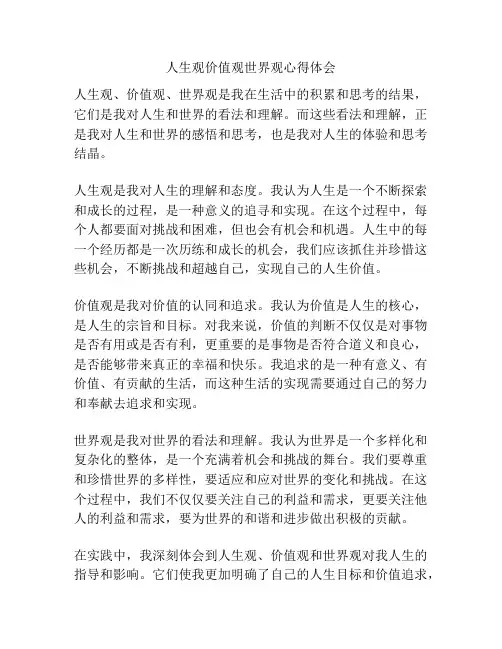 人生观价值观世界观心得体会

人生观、价值观、世界观是我在生活中的积累和思考的结果，它们是我对人生和世界的看法和理解。而这些看法和理解，正是我对人生和世界的感悟和思考，也是我对人生的体验和思考结晶。

人生观是我对人生的理解和态度。我认为人生是一个不断探索和成长的过程，是一种意义的追寻和实现。在这个过程中，每个人都要面对挑战和困难，但也会有机会和机遇。人生中的每一个经历都是一次历练和成长的机会，我们应该抓住并珍惜这些机会，不断挑战和超越自己，实现自己的人生价值。

价值观是我对价值的认同和追求。我认为价值是人生的核心，是人生的宗旨和目标。对我来说，价值的判断不仅仅是对事物是否有用或是否有利，更重要的是事物是否符合道义和良心，是否能够带来真正的幸福和快乐。我追求的是一种有意义、有价值、有贡献的生活，而这种生活的实现需要通过自己的努力和奉献去追求和实现。

世界观是我对世界的看法和理解。我认为世界是一个多样化和复杂化的整体，是一个充满着机会和挑战的舞台。我们要尊重和珍惜世界的多样性，要适应和应对世界的变化和挑战。在这个过程中，我们不仅仅要关注自己的利益和需求，更要关注他人的利益和需求，要为世界的和谐和进步做出积极的贡献。

在实践中，我深刻体会到人生观、价值观和世界观对我人生的指导和影响。它们使我更加明确了自己的人生目标和价值追求，